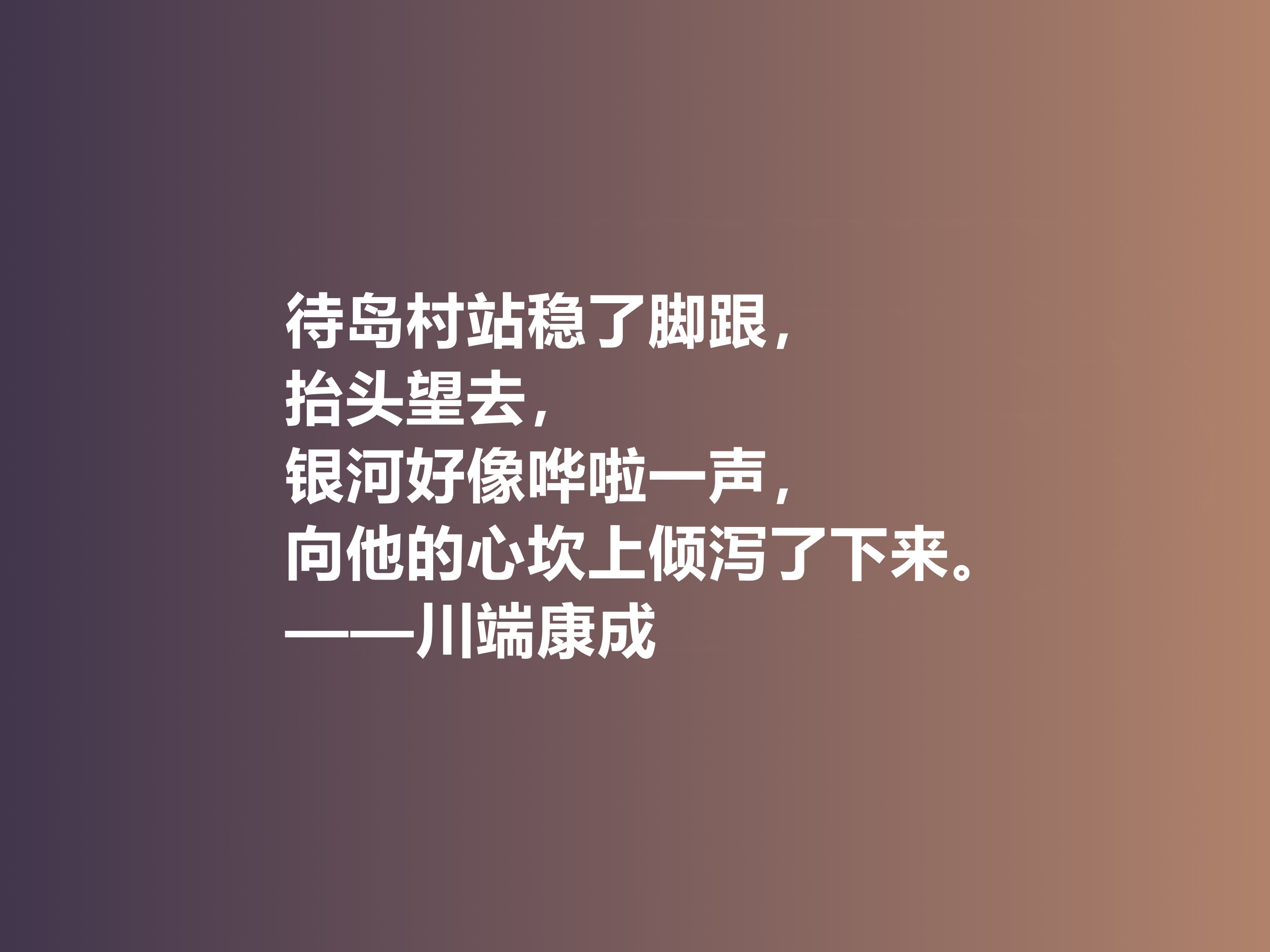 待岛村站稳了脚跟，
抬头望去，
银河好像哗啦一声，
向他的心坎上倾泻了下来。
——川端康成